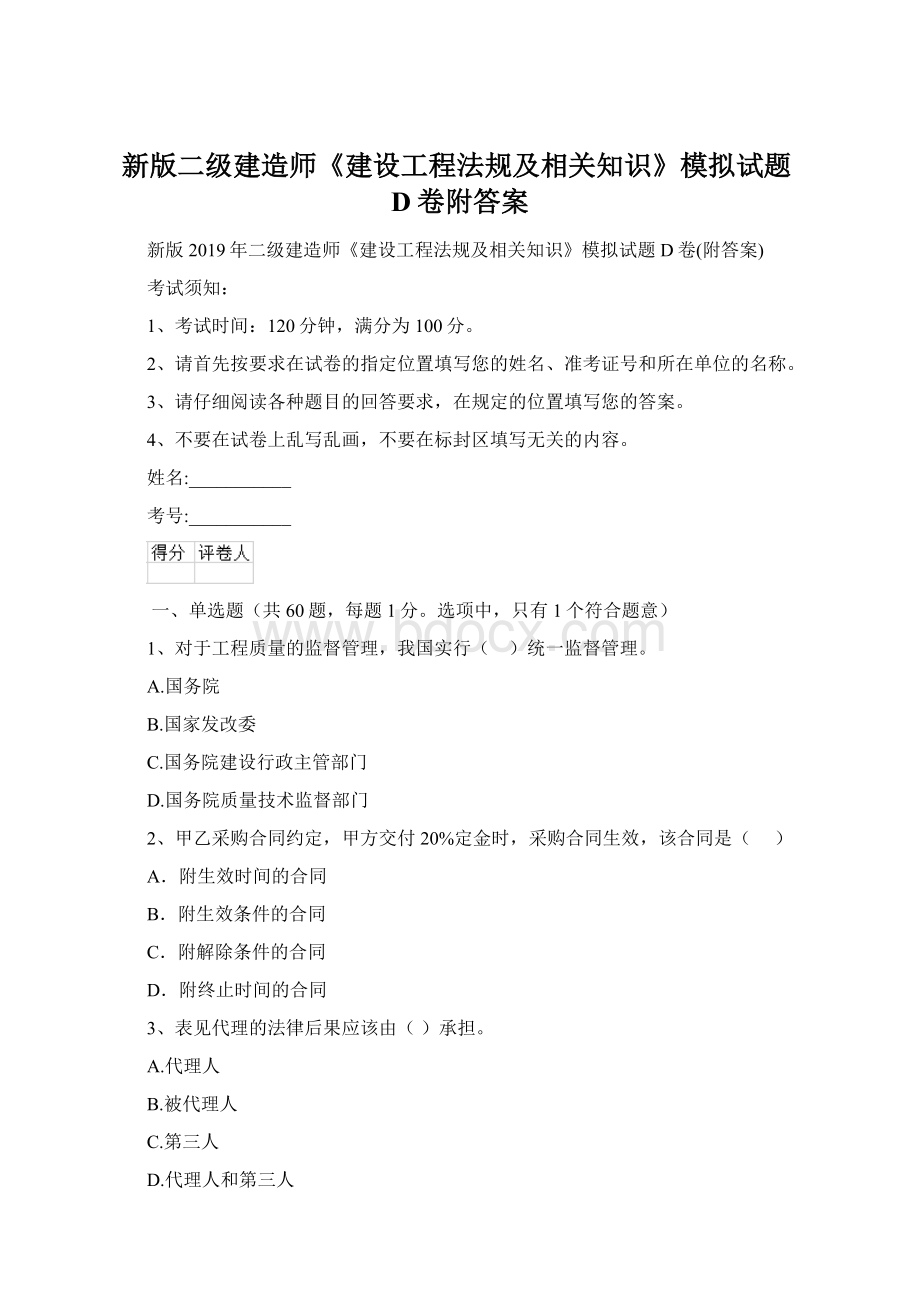 新版二级建造师《建设工程法规及相关知识》模拟试题D卷附答案

新版2019年二级建造师《建设工程法规及相关知识》模拟试题D卷(附答案)

考试须知：

1、考试时间：120分钟，满分为100分。

2、请首先按要求在试卷的指定位置填写您的姓名、准考证号和所在单位的名称。

3、请仔细阅读各种题目的回答要求，在规定的位置填写您的答案。

4、不要在试卷上乱写乱画，不要在标封区填写无关的内容。

姓名:___________

考号:___________

| 得分 | 评卷人 |
|---|---|
| | |

一、单选题（共60题，每题1分。选项中，只有1个符合题意）

www.bdocx.com

1、对于工程质量的监督管理，我国实行（ ）统一监督管理。

A.国务院

B.国家发改委

C.国务院建设行政主管部门

D.国务院质量技术监督部门

2、甲乙采购合同约定，甲方交付20%定金时，采购合同生效，该合同是（ ）

A．附生效时间的合同

B．附生效条件的合同

C．附解除条件的合同

D．附终止时间的合同

3、表见代理的法律后果应该由（ ）承担。

A.代理人

B.被代理人

C.第三人

D.代理人和第三人